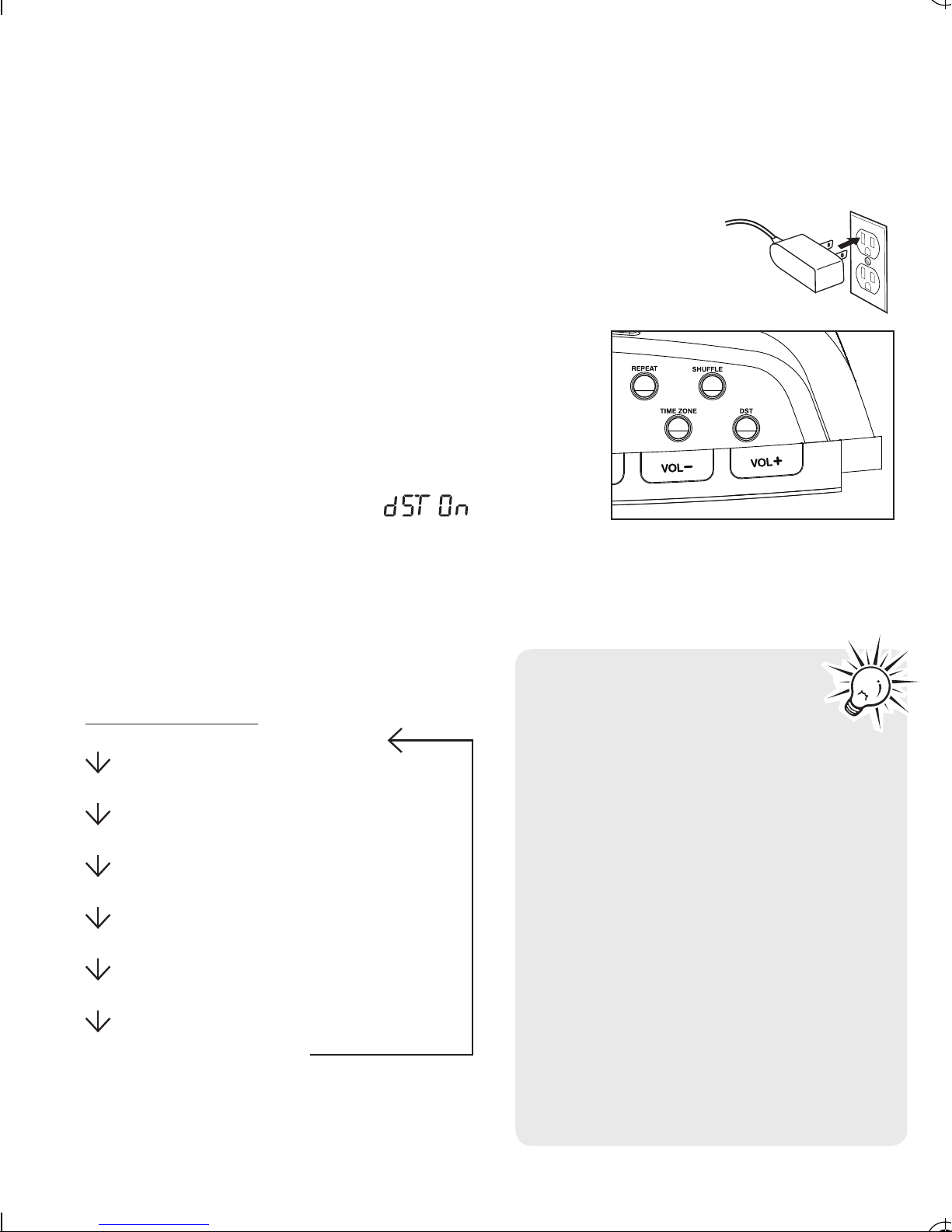 REPEAT
SHUFFLE
TIME ZONE
DST
VOL−
VOL+

dST On